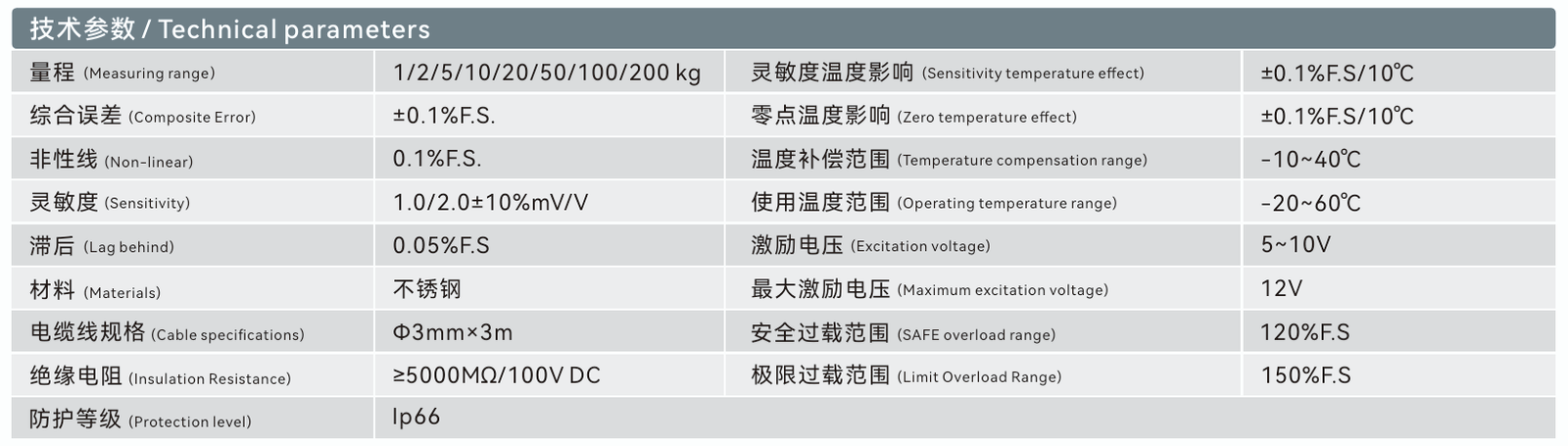 技术参数 / Technical parameters

| 量程 (Measuring range) | 1/2/5/10/20/50/100/200 kg | 灵敏度温度影响 (Sensitivity temperature effect) | ±0.1%F.S/10℃ |
|---|---|---|---|
| 综合误差 (Composite Error) | ±0.1%F.S. | 零点温度影响 (Zero temperature effect) | ±0.1%F.S/10℃ |
| 非性线 (Non-linear) | 0.1%F.S. | 温度补偿范围 (Temperature compensation range) | -10~40℃ |
| 灵敏度 (Sensitivity) | 1.0/2.0±10%mV/V | 使用温度范围 (Operating temperature range) | -20~60℃ |
| 滞后 (Lag behind) | 0.05%F.S | 激励电压 (Excitation voltage) | 5~10V |
| 材料 (Materials) | 不锈钢 | 最大激励电压 (Maximum excitation voltage) | 12V |
| 电缆线规格 (Cable specifications) | Φ3mm×3m | 安全过载范围 (SAFE overload range) | 120%F.S |
| 绝缘电阻 (Insulation Resistance) | ≥5000MΩ/100V DC | 极限过载范围 (Limit Overload Range) | 150%F.S |
| 防护等级 (Protection level) | Ip66 | | |